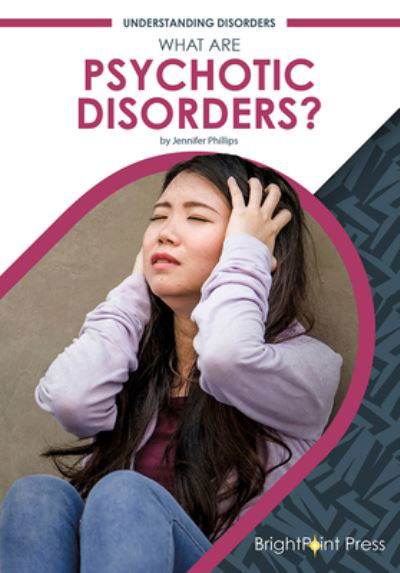 UNDERSTANDING DISORDERS

WHAT ARE
PSYCHOTIC
DISORDERS?

by Jennifer Phillips

BrightPoint Press